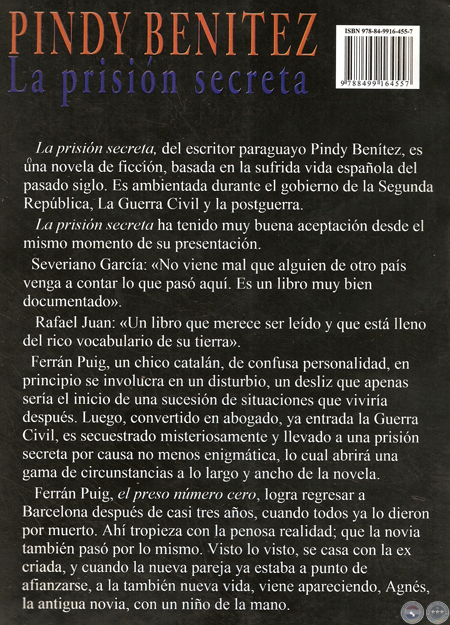 PINDY BENITEZ
La prisión secreta

ISBN 978-84-9916-455-7

9 788499 164557

La prisión secreta, del escritor paraguayo Pindy Benítez, es una novela de ficción, basada en la sufrida vida española del pasado siglo. Es ambientada durante el gobierno de la Segunda República, La Guerra Civil y la postguerra.

La prisión secreta ha tenido muy buena aceptación desde el mismo momento de su presentación.

Severiano García: «No viene mal que alguien de otro país venga a contar lo que pasó aquí. Es un libro muy bien documentado».

Rafael Juan: «Un libro que merece ser leído y que está lleno del rico vocabulario de su tierra».

Ferrán Puig, un chico catalán, de confusa personalidad, en principio se involucra en un disturbio, un desliz que apenas sería el inicio de una sucesión de situaciones que viviría después. Luego, convertido en abogado, ya entrada la Guerra Civil, es secuestrado misteriosamente y llevado a una prisión secreta por causa no menos enigmática, lo cual abrirá una gama de circunstancias a lo largo y ancho de la novela.

Ferrán Puig, el preso número cero, logra regresar a Barcelona después de casi tres años, cuando todos ya lo dieron por muerto. Ahí tropieza con la penosa realidad; que la novia también pasó por lo mismo. Visto lo visto, se casa con la ex criada, y cuando la nueva pareja ya estaba a punto de afianzarse, a la también nueva vida, viene apareciendo, Agnés, la antigua novia, con un niño de la mano.